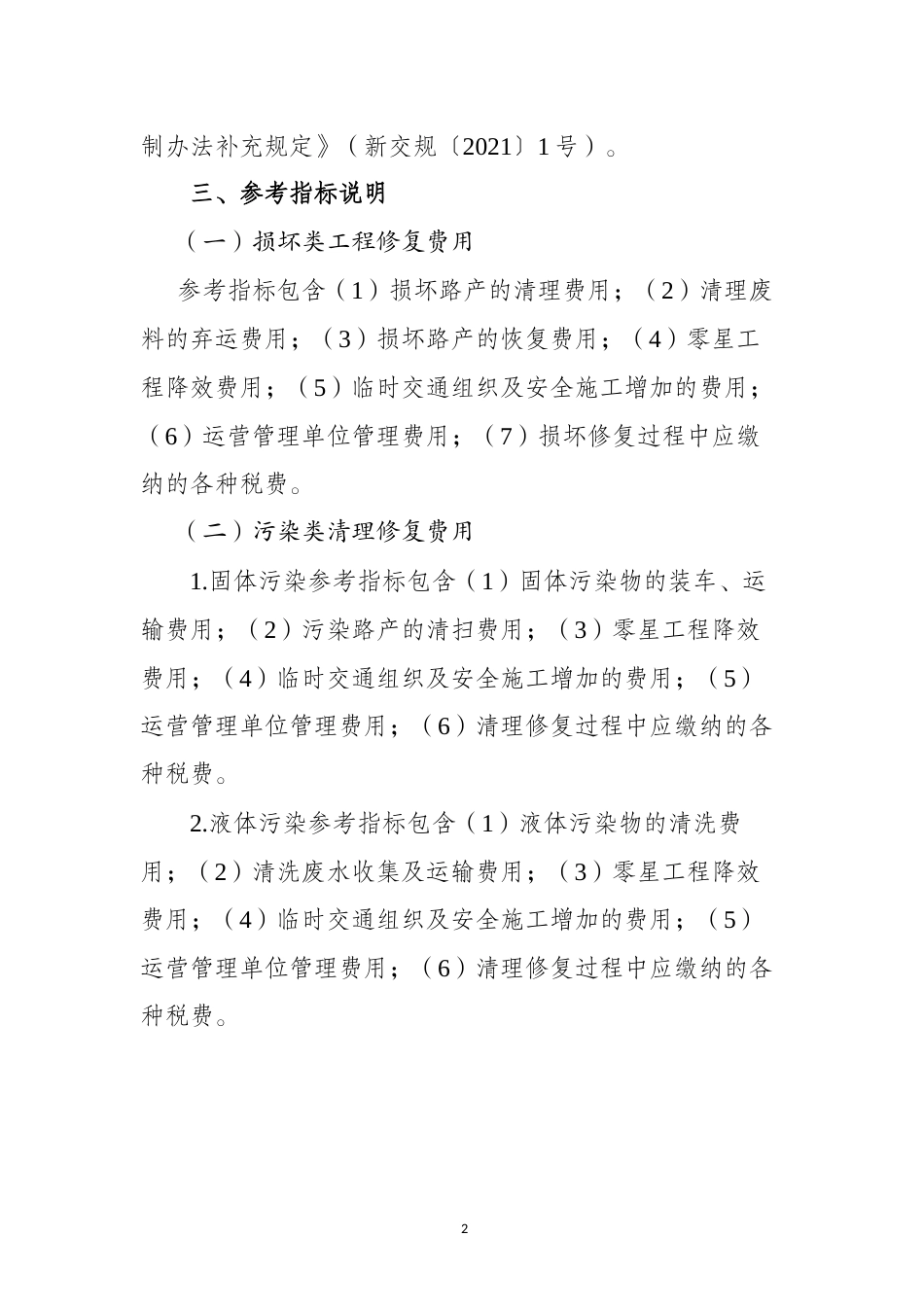 制办法补充规定》（新交规〔2021〕1号）。

三、参考指标说明

（一）损坏类工程修复费用

参考指标包含（1）损坏路产的清理费用；（2）清理废料的弃运费用；（3）损坏路产的恢复费用；（4）零星工程降效费用；（5）临时交通组织及安全施工增加的费用；（6）运营管理单位管理费用；（7）损坏修复过程中应缴纳的各种税费。

（二）污染类清理修复费用

1.固体污染参考指标包含（1）固体污染物的装车、运输费用；（2）污染路产的清扫费用；（3）零星工程降效费用；（4）临时交通组织及安全施工增加的费用；（5）运营管理单位管理费用；（6）清理修复过程中应缴纳的各种税费。

2.液体污染参考指标包含（1）液体污染物的清洗费用；（2）清洗废水收集及运输费用；（3）零星工程降效费用；（4）临时交通组织及安全施工增加的费用；（5）运营管理单位管理费用；（6）清理修复过程中应缴纳的各种税费。

2